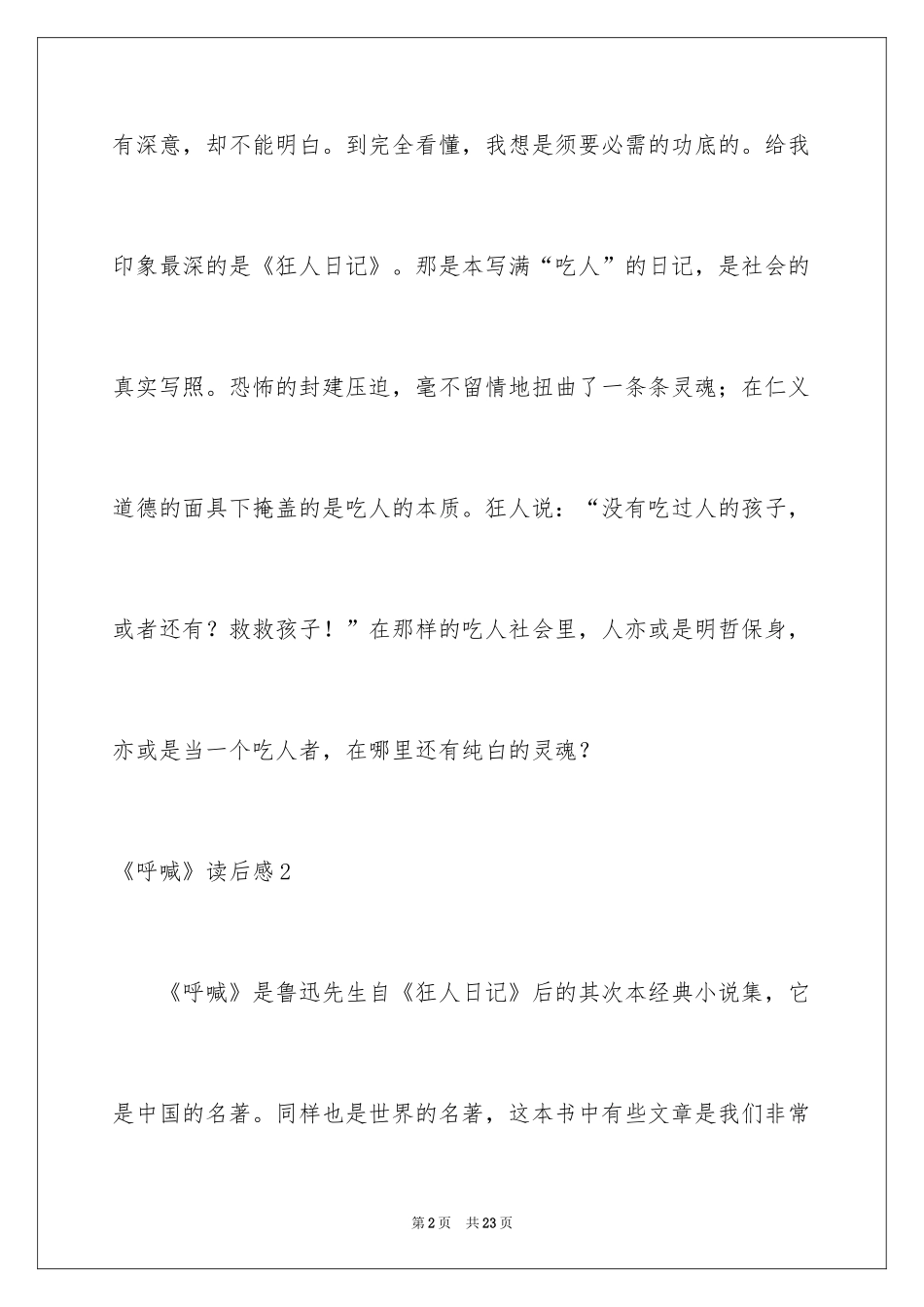 有深意，却不能明白。到完全看懂，我想是须要必需的功底的。给我印象最深的是《狂人日记》。那是本写满“吃人”的日记，是社会的真实写照。恐怖的封建压迫，毫不留情地扭曲了一条条灵魂；在仁义道德的面具下掩盖的是吃人的本质。狂人说：“没有吃过人的孩子，或者还有？救救孩子！”在那样的吃人社会里，人亦或是明哲保身，亦或是当一个吃人者，在哪里还有纯白的灵魂？

《呼喊》读后感2

《呼喊》是鲁迅先生自《狂人日记》后的其次本经典小说集，它是中国的名著。同样也是世界的名著，这本书中有些文章是我们非常

第2页 共23页